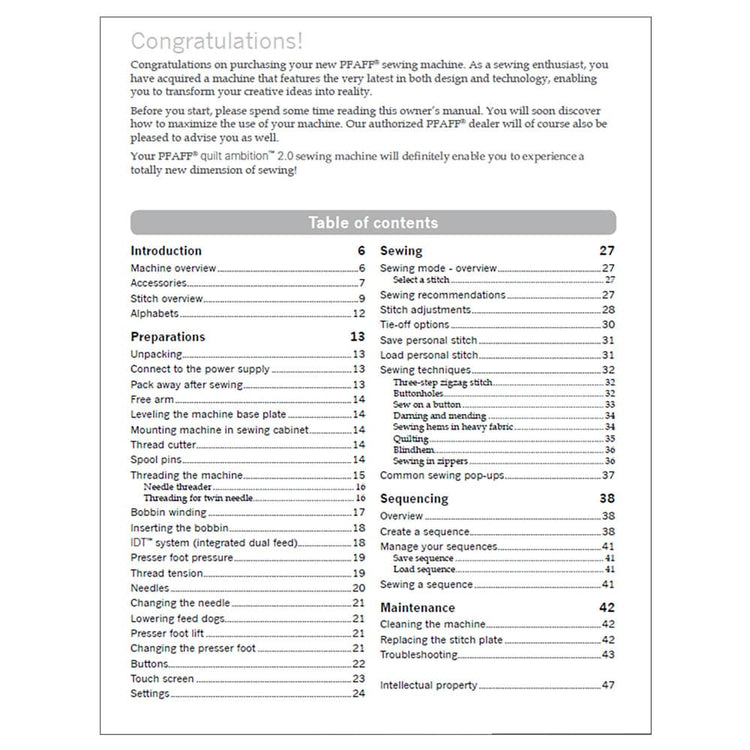 Congratulations!

Congratulations on purchasing your new PFAFF® sewing machine. As a sewing enthusiast, you have acquired a machine that features the very latest in both design and technology, enabling you to transform your creative ideas into reality.

Before you start, please spend some time reading this owner's manual. You will soon discover how to maximize the use of your machine. Our authorized PFAFF® dealer will of course also be pleased to advise you as well.

Your PFAFF® quilt ambition™ 2.0 sewing machine will definitely enable you to experience a totally new dimension of sewing!

Table of contents

Introduction 6
Machine overview 6
Accessories 7
Stitch overview 9
Alphabets 12

Preparations 13
Unpacking 13
Connect to the power supply 13
Pack away after sewing 13
Free arm 14
Leveling the machine base plate 14
Mounting machine in sewing cabinet 14
Thread cutter 14
Spool pins 14
Threading the machine 15
Needle threader 16
Threading for twin needle 16
Bobbin winding 17
Inserting the bobbin 18
IDT™ system (integrated dual feed) 18
Presser foot pressure 19
Thread tension 19
Needles 20
Changing the needle 21
Lowering feed dogs 21
Presser foot lift 21
Changing the presser foot 21
Buttons 22
Touch screen 23
Settings 24

Sewing 27
Sewing mode - overview 27
Select a stitch 27
Sewing recommendations 27
Stitch adjustments 28
Tie-off options 30
Save personal stitch 31
Load personal stitch 31
Sewing techniques 32
Three-step zigzag stitch 32
Buttonholes 32
Sew on a button 33
Darning and mending 34
Sewing hems in heavy fabric 34
Quilting 35
Blindhem 36
Sewing in zippers 36
Common sewing pop-ups 37

Sequencing 38
Overview 38
Create a sequence 38
Manage your sequences 41
Save sequence 41
Load sequence 41
Sewing a sequence 41

Maintenance 42
Cleaning the machine 42
Replacing the stitch plate 42
Troubleshooting 43

Intellectual property 47